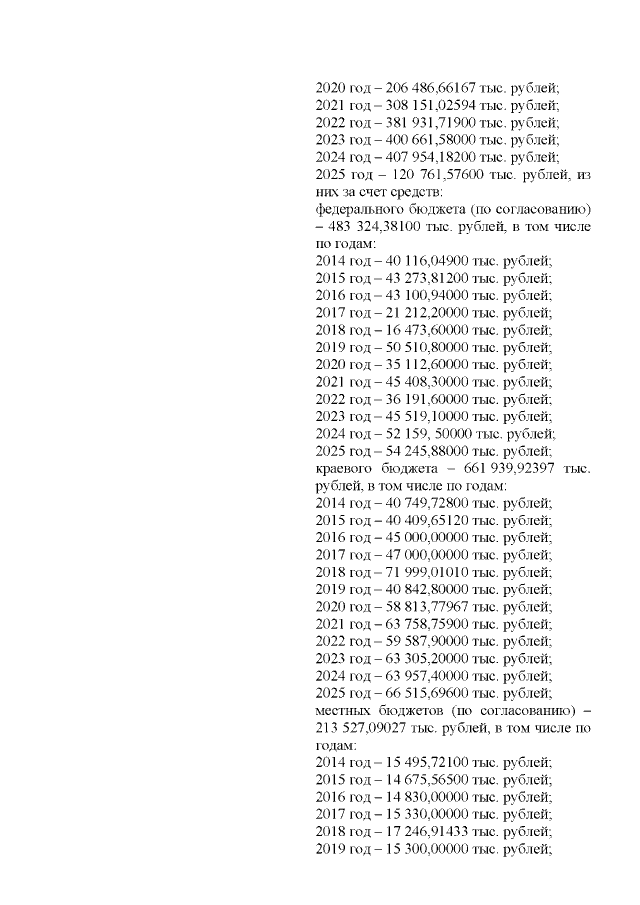 2020 год – 206 486,66167 тыс. рублей;
2021 год – 308 151,02594 тыс. рублей;
2022 год – 381 931,71900 тыс. рублей;
2023 год – 400 661,58000 тыс. рублей;
2024 год – 407 954,18200 тыс. рублей;
2025 год – 120 761,57600 тыс. рублей, из них за счет средств:

федерального бюджета (по согласованию) – 483 324,38100 тыс. рублей, в том числе по годам:
2014 год – 40 116,04900 тыс. рублей;
2015 год – 43 273,81200 тыс. рублей;
2016 год – 43 100,94000 тыс. рублей;
2017 год – 21 212,20000 тыс. рублей;
2018 год – 16 473,60000 тыс. рублей;
2019 год – 50 510,80000 тыс. рублей;
2020 год – 35 112,60000 тыс. рублей;
2021 год – 45 408,30000 тыс. рублей;
2022 год – 36 191,60000 тыс. рублей;
2023 год – 45 519,10000 тыс. рублей;
2024 год – 52 159, 50000 тыс. рублей;
2025 год – 54 245,88000 тыс. рублей;

краевого бюджета – 661 939,92397 тыс. рублей, в том числе по годам:
2014 год – 40 749,72800 тыс. рублей;
2015 год – 40 409,65120 тыс. рублей;
2016 год – 45 000,00000 тыс. рублей;
2017 год – 47 000,00000 тыс. рублей;
2018 год – 71 999,01010 тыс. рублей;
2019 год – 40 842,80000 тыс. рублей;
2020 год – 58 813,77967 тыс. рублей;
2021 год – 63 758,75900 тыс. рублей;
2022 год – 59 587,90000 тыс. рублей;
2023 год – 63 305,20000 тыс. рублей;
2024 год – 63 957,40000 тыс. рублей;
2025 год – 66 515,69600 тыс. рублей;

местных бюджетов (по согласованию) – 213 527,09027 тыс. рублей, в том числе по годам:
2014 год – 15 495,72100 тыс. рублей;
2015 год – 14 675,56500 тыс. рублей;
2016 год – 14 830,00000 тыс. рублей;
2017 год – 15 330,00000 тыс. рублей;
2018 год – 17 246,91433 тыс. рублей;
2019 год – 15 300,00000 тыс. рублей;